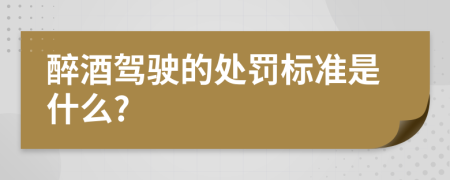 醉酒驾驶的处罚标准是什么?